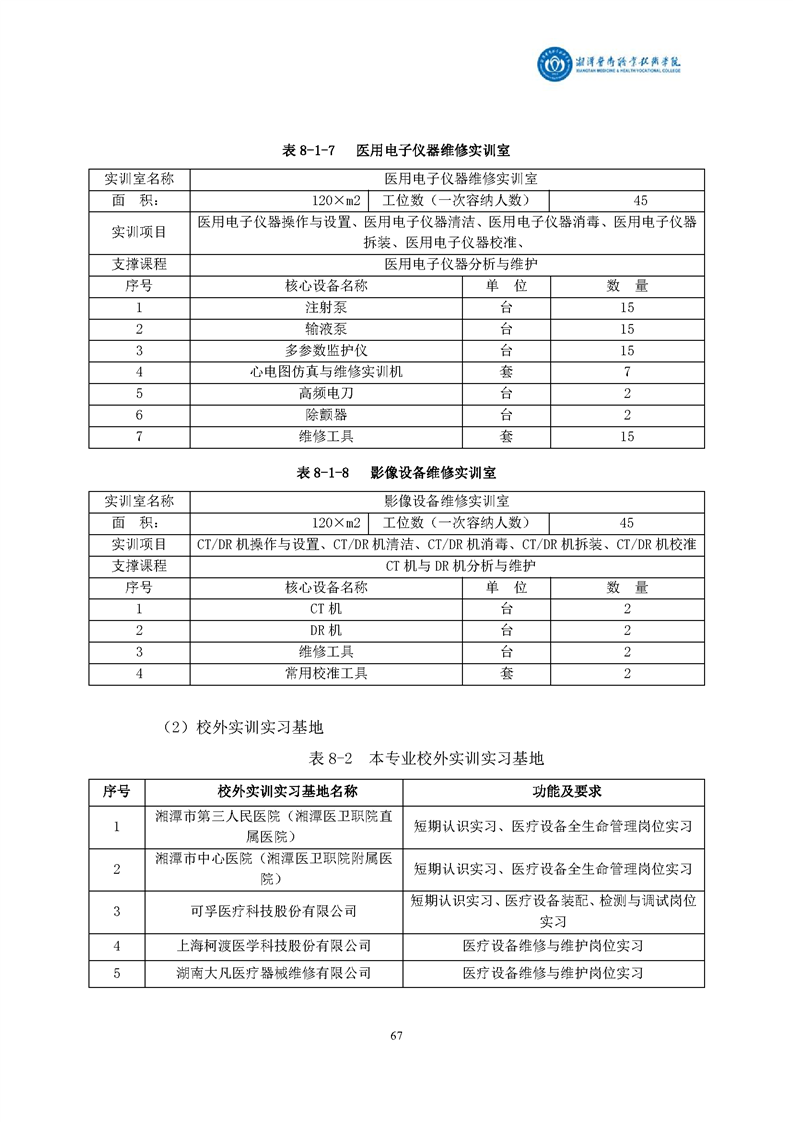 湘潭医卫职业技术学院
XIANGTAN MEDICINE & HEALTH VOCATIONAL COLLEGE

表 8-1-7　医用电子仪器维修实训室

| 实训室名称 | 医用电子仪器维修实训室 | | |
|---|---|---|---|
| 面　积： | 120×m2 | 工位数（一次容纳人数） | 45 |
| 实训项目 | 医用电子仪器操作与设置、医用电子仪器清洁、医用电子仪器消毒、医用电子仪器拆装、医用电子仪器校准、 | | |
| 支撑课程 | 医用电子仪器分析与维护 | | |
| 序号 | 核心设备名称 | 单　位 | 数　量 |
| 1 | 注射泵 | 台 | 15 |
| 2 | 输液泵 | 台 | 15 |
| 3 | 多参数监护仪 | 台 | 15 |
| 4 | 心电图仿真与维修实训机 | 套 | 7 |
| 5 | 高频电刀 | 台 | 2 |
| 6 | 除颤器 | 台 | 2 |
| 7 | 维修工具 | 套 | 15 |

表 8-1-8　影像设备维修实训室

| 实训室名称 | 影像设备维修实训室 | | |
|---|---|---|---|
| 面　积： | 120×m2 | 工位数（一次容纳人数） | 45 |
| 实训项目 | CT/DR 机操作与设置、CT/DR 机清洁、CT/DR 机消毒、CT/DR 机拆装、CT/DR 机校准 | | |
| 支撑课程 | CT 机与 DR 机分析与维护 | | |
| 序号 | 核心设备名称 | 单　位 | 数　量 |
| 1 | CT 机 | 台 | 2 |
| 2 | DR 机 | 台 | 2 |
| 3 | 维修工具 | 台 | 2 |
| 4 | 常用校准工具 | 套 | 2 |

（2）校外实训实习基地

表 8-2　本专业校外实训实习基地

| 序号 | 校外实训实习基地名称 | 功能及要求 |
|---|---|---|
| 1 | 湘潭市第三人民医院（湘潭医卫职院直属医院） | 短期认识实习、医疗设备全生命管理岗位实习 |
| 2 | 湘潭市中心医院（湘潭医卫职院附属医院） | 短期认识实习、医疗设备全生命管理岗位实习 |
| 3 | 可孚医疗科技股份有限公司 | 短期认识实习、医疗设备装配、检测与调试岗位实习 |
| 4 | 上海柯渡医学科技股份有限公司 | 医疗设备维修与维护岗位实习 |
| 5 | 湖南大凡医疗器械维修有限公司 | 医疗设备维修与维护岗位实习 |

67